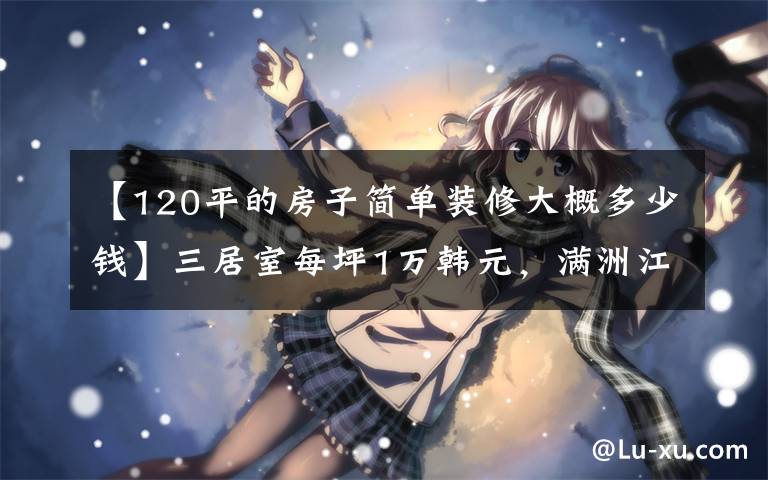 【120平的房子简单装修大概多少钱】三居室每坪1万韩元，满洲江

@Lu-xu.com